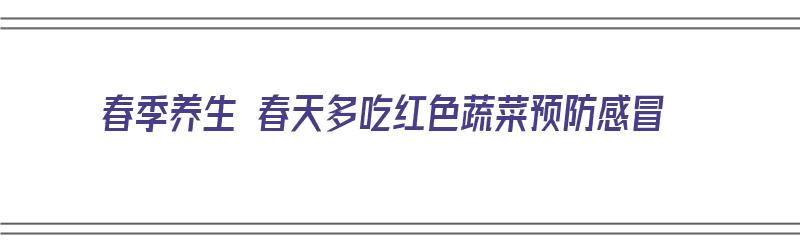 春季养生 春天多吃红色蔬菜预防感冒